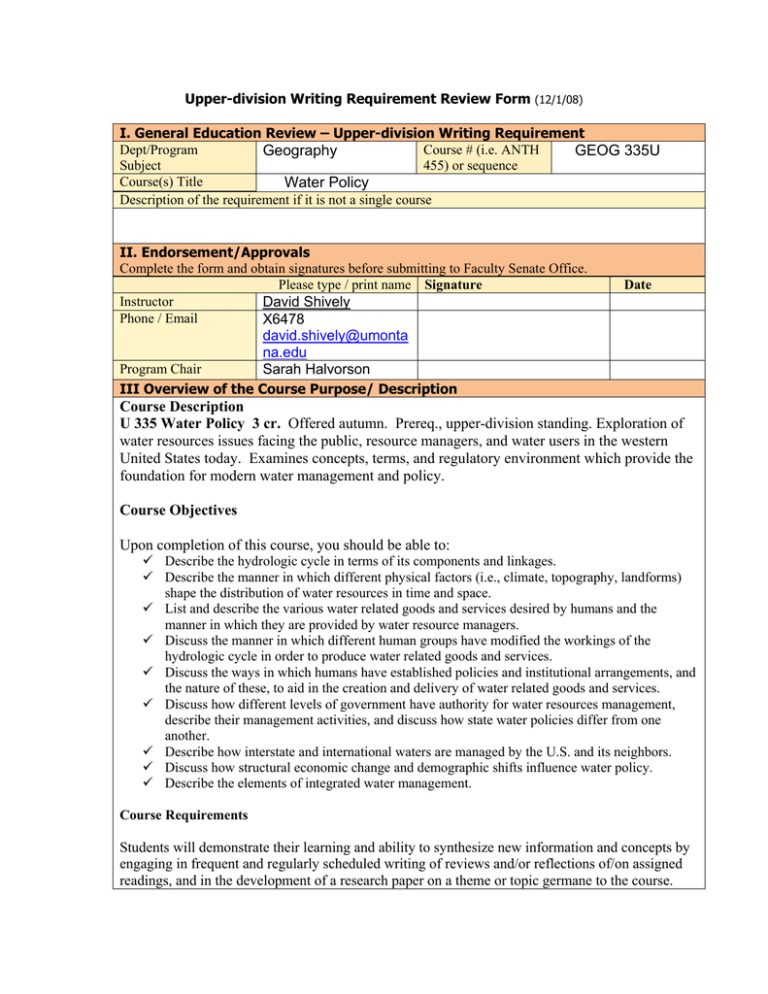 Upper-division Writing Requirement Review Form (12/1/08)

I. General Education Review – Upper-division Writing Requirement

| Dept/Program Subject | Geography | Course # (i.e. ANTH 455) or sequence | GEOG 335U |
|---|---|---|---|
| Course(s) Title | Water Policy | | |

Description of the requirement if it is not a single course

II. Endorsement/Approvals

Complete the form and obtain signatures before submitting to Faculty Senate Office.

| | Please type / print name | Signature | Date |
|---|---|---|---|
| Instructor | David Shively | | |
| Phone / Email | X6478 david.shively@umontana.edu | | |
| Program Chair | Sarah Halvorson | | |

III Overview of the Course Purpose/ Description

Course Description

U 335 Water Policy 3 cr. Offered autumn. Prereq., upper-division standing. Exploration of water resources issues facing the public, resource managers, and water users in the western United States today. Examines concepts, terms, and regulatory environment which provide the foundation for modern water management and policy.

Course Objectives

Upon completion of this course, you should be able to:
✓ Describe the hydrologic cycle in terms of its components and linkages.
✓ Describe the manner in which different physical factors (i.e., climate, topography, landforms) shape the distribution of water resources in time and space.
✓ List and describe the various water related goods and services desired by humans and the manner in which they are provided by water resource managers.
✓ Discuss the manner in which different human groups have modified the workings of the hydrologic cycle in order to produce water related goods and services.
✓ Discuss the ways in which humans have established policies and institutional arrangements, and the nature of these, to aid in the creation and delivery of water related goods and services.
✓ Discuss how different levels of government have authority for water resources management, describe their management activities, and discuss how state water policies differ from one another.
✓ Describe how interstate and international waters are managed by the U.S. and its neighbors.
✓ Discuss how structural economic change and demographic shifts influence water policy.
✓ Describe the elements of integrated water management.

Course Requirements

Students will demonstrate their learning and ability to synthesize new information and concepts by engaging in frequent and regularly scheduled writing of reviews and/or reflections of/on assigned readings, and in the development of a research paper on a theme or topic germane to the course.